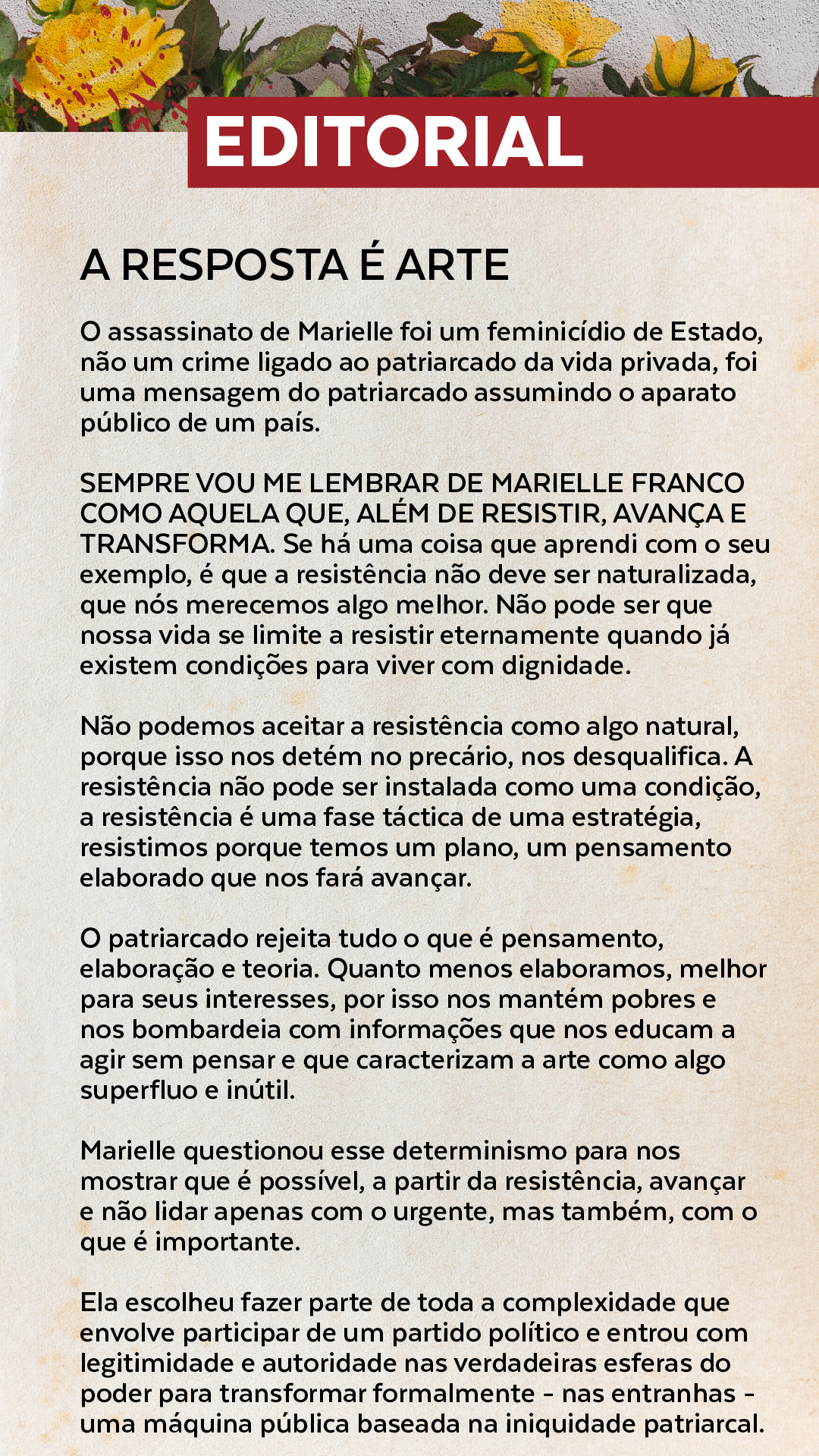 EDITORIAL

A RESPOSTA É ARTE

O assassinato de Marielle foi um feminicídio de Estado, não um crime ligado ao patriarcado da vida privada, foi uma mensagem do patriarcado assumindo o aparato público de um país.

SEMPRE VOU ME LEMBRAR DE MARIELLE FRANCO COMO AQUELA QUE, ALÉM DE RESISTIR, AVANÇA E TRANSFORMA. Se há uma coisa que aprendi com o seu exemplo, é que a resistência não deve ser naturalizada, que nós merecemos algo melhor. Não pode ser que nossa vida se limite a resistir eternamente quando já existem condições para viver com dignidade.

Não podemos aceitar a resistência como algo natural, porque isso nos detém no precário, nos desqualifica. A resistência não pode ser instalada como uma condição, a resistência é uma fase táctica de uma estratégia, resistimos porque temos um plano, um pensamento elaborado que nos fará avançar.

O patriarcado rejeita tudo o que é pensamento, elaboração e teoria. Quanto menos elaboramos, melhor para seus interesses, por isso nos mantém pobres e nos bombardeia com informações que nos educam a agir sem pensar e que caracterizam a arte como algo superfluo e inútil.

Marielle questionou esse determinismo para nos mostrar que é possível, a partir da resistência, avançar e não lidar apenas com o urgente, mas também, com o que é importante.

Ela escolheu fazer parte de toda a complexidade que envolve participar de um partido político e entrou com legitimidade e autoridade nas verdadeiras esferas do poder para transformar formalmente - nas entranhas - uma máquina pública baseada na iniquidade patriarcal.